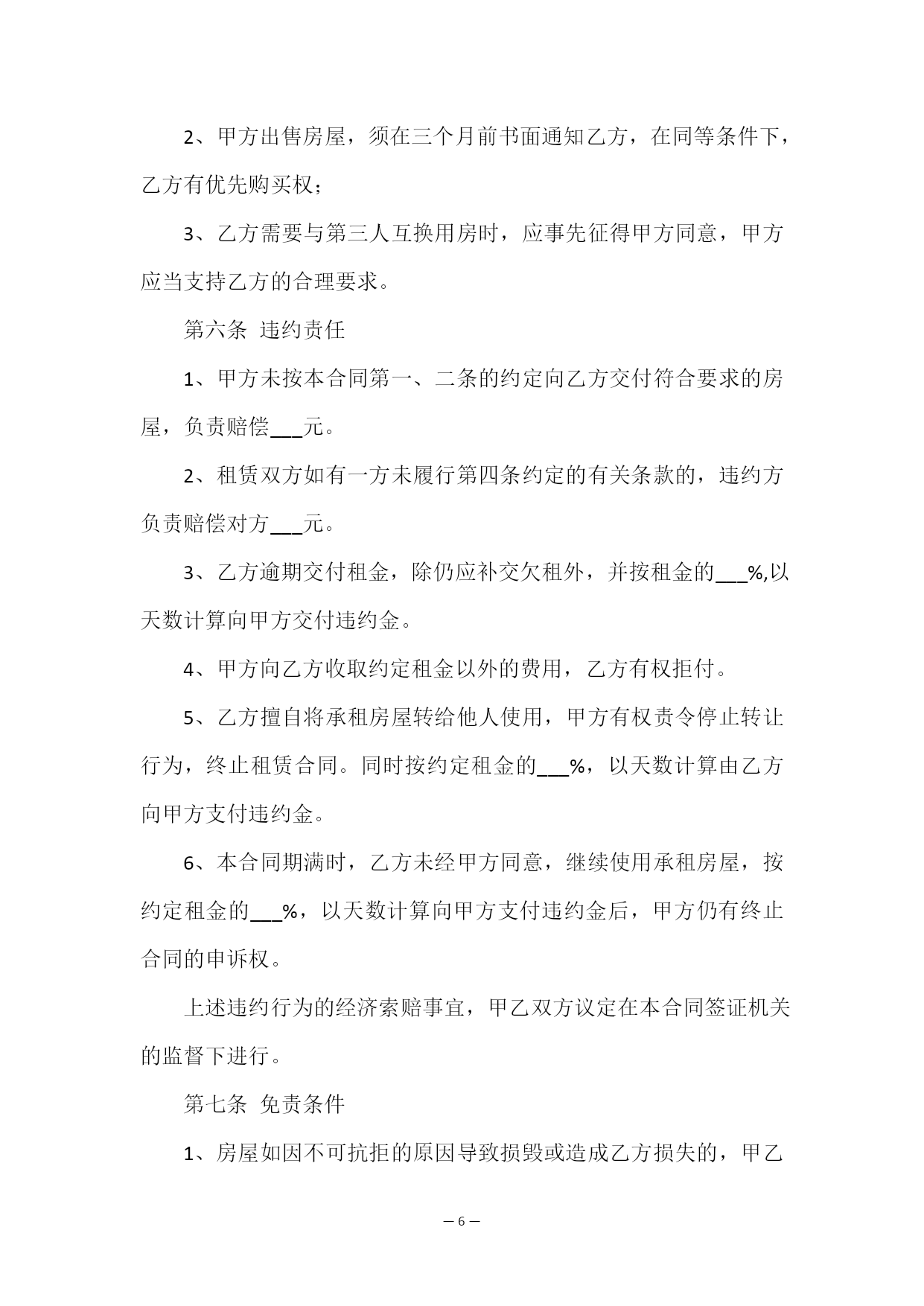 2、甲方出售房屋，须在三个月前书面通知乙方，在同等条件下，乙方有优先购买权；

3、乙方需要与第三人互换用房时，应事先征得甲方同意，甲方应当支持乙方的合理要求。

第六条 违约责任

1、甲方未按本合同第一、二条的约定向乙方交付符合要求的房屋，负责赔偿___元。

2、租赁双方如有一方未履行第四条约定的有关条款的，违约方负责赔偿对方___元。

3、乙方逾期交付租金，除仍应补交欠租外，并按租金的___%,以天数计算向甲方交付违约金。

4、甲方向乙方收取约定租金以外的费用，乙方有权拒付。

5、乙方擅自将承租房屋转给他人使用，甲方有权责令停止转让行为，终止租赁合同。同时按约定租金的___%，以天数计算由乙方向甲方支付违约金。

6、本合同期满时，乙方未经甲方同意，继续使用承租房屋，按约定租金的___%，以天数计算向甲方支付违约金后，甲方仍有终止合同的申诉权。

上述违约行为的经济索赔事宜，甲乙双方议定在本合同签证机关的监督下进行。

第七条 免责条件

1、房屋如因不可抗拒的原因导致损毁或造成乙方损失的，甲乙

— 6 —